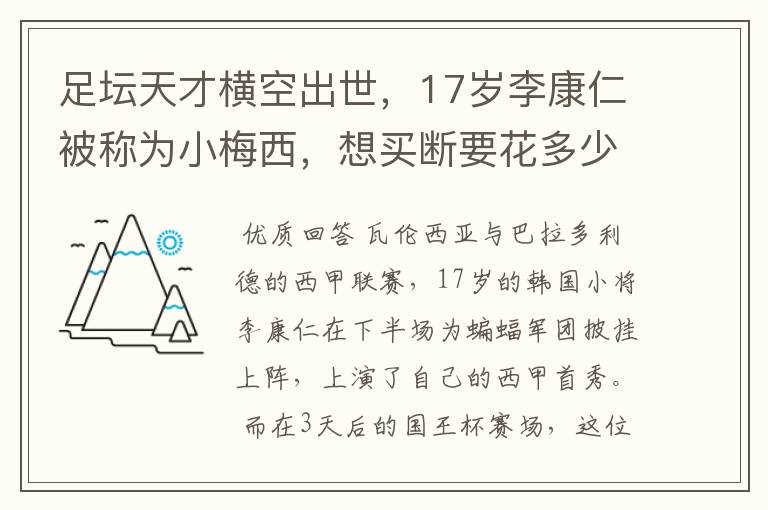 足坛天才横空出世，17岁李康仁被称为小梅西，想买断要花多少

优质回答 瓦伦西亚与巴拉多利德的西甲联赛，17岁的韩国小将李康仁在下半场为蝙蝠军团披挂上阵，上演了自己的西甲首秀。而在3天后的国王杯赛场，这位